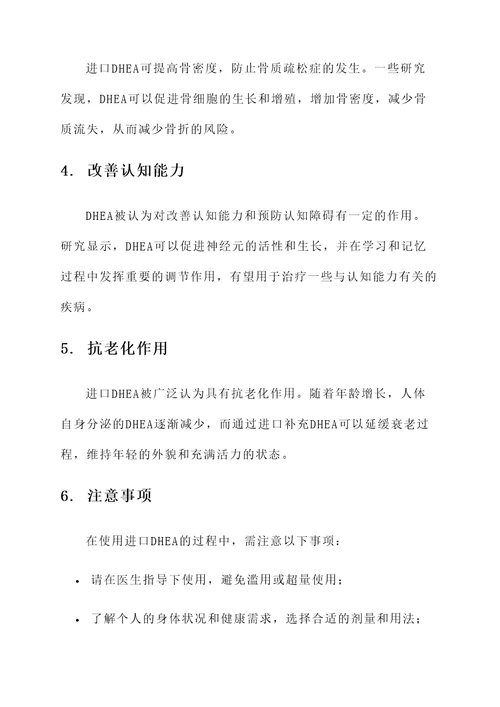 进口DHEA可提高骨密度，防止骨质疏松症的发生。一些研究发现，DHEA可以促进骨细胞的生长和增殖，增加骨密度，减少骨质流失，从而减少骨折的风险。

4. 改善认知能力

DHEA被认为对改善认知能力和预防认知障碍有一定的作用。研究显示，DHEA可以促进神经元的活性和生长，并在学习和记忆过程中发挥重要的调节作用，有望用于治疗一些与认知能力有关的疾病。

5. 抗老化作用

进口DHEA被广泛认为具有抗老化作用。随着年龄增长，人体自身分泌的DHEA逐渐减少，而通过进口补充DHEA可以延缓衰老过程，维持年轻的外貌和充满活力的状态。

6. 注意事项

在使用进口DHEA的过程中，需注意以下事项：

• 请在医生指导下使用，避免滥用或超量使用；

• 了解个人的身体状况和健康需求，选择合适的剂量和用法；